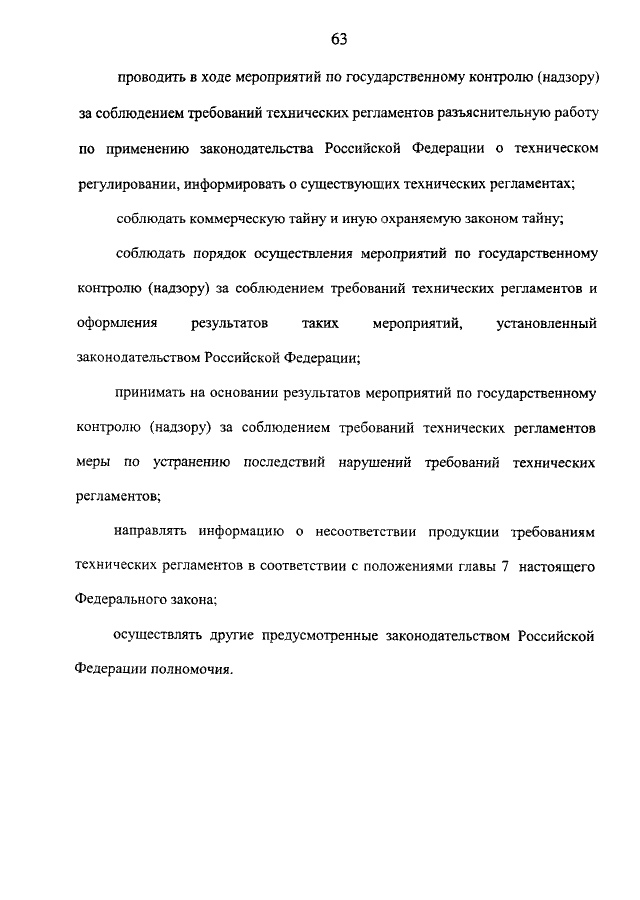 63

проводить в ходе мероприятий по государственному контролю (надзору) за соблюдением требований технических регламентов разъяснительную работу по применению законодательства Российской Федерации о техническом регулировании, информировать о существующих технических регламентах;

соблюдать коммерческую тайну и иную охраняемую законом тайну;

соблюдать порядок осуществления мероприятий по государственному контролю (надзору) за соблюдением требований технических регламентов и оформления результатов таких мероприятий, установленный законодательством Российской Федерации;

принимать на основании результатов мероприятий по государственному контролю (надзору) за соблюдением требований технических регламентов меры по устранению последствий нарушений требований технических регламентов;

направлять информацию о несоответствии продукции требованиям технических регламентов в соответствии с положениями главы 7 настоящего Федерального закона;

осуществлять другие предусмотренные законодательством Российской Федерации полномочия.